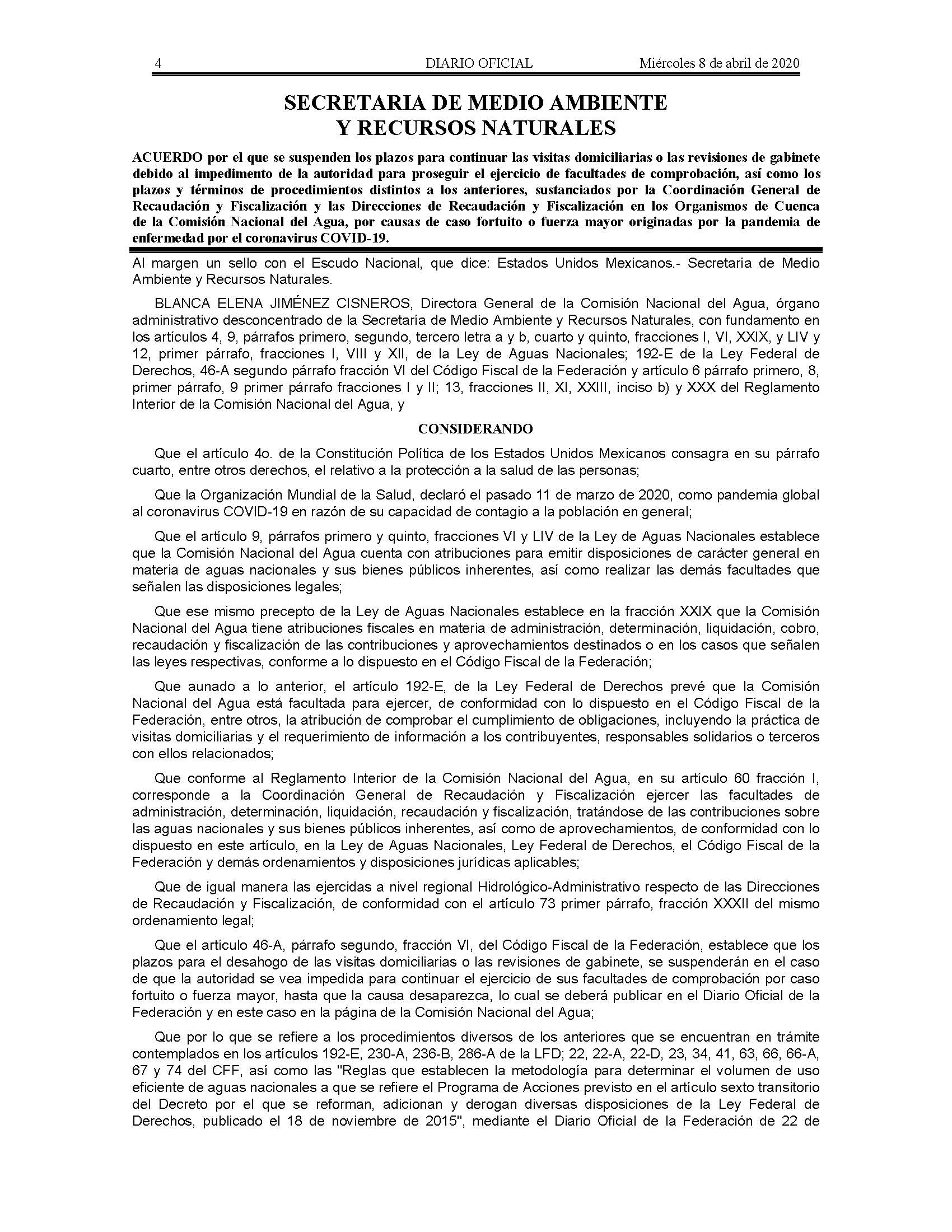 4 DIARIO OFICIAL Miércoles 8 de abril de 2020

SECRETARIA DE MEDIO AMBIENTE Y RECURSOS NATURALES

ACUERDO por el que se suspenden los plazos para continuar las visitas domiciliarias o las revisiones de gabinete debido al impedimento de la autoridad para proseguir el ejercicio de facultades de comprobación, así como los plazos y términos de procedimientos distintos a los anteriores, sustanciados por la Coordinación General de Recaudación y Fiscalización y las Direcciones de Recaudación y Fiscalización en los Organismos de Cuenca de la Comisión Nacional del Agua, por causas de caso fortuito o fuerza mayor originadas por la pandemia de enfermedad por el coronavirus COVID-19.

Al margen un sello con el Escudo Nacional, que dice: Estados Unidos Mexicanos.- Secretaría de Medio Ambiente y Recursos Naturales.

BLANCA ELENA JIMÉNEZ CISNEROS, Directora General de la Comisión Nacional del Agua, órgano administrativo desconcentrado de la Secretaría de Medio Ambiente y Recursos Naturales, con fundamento en los artículos 4, 9, párrafos primero, segundo, tercero letra a y b, cuarto y quinto, fracciones I, VI, XXIX, y LIV y 12, primer párrafo, fracciones I, VIII y XII, de la Ley de Aguas Nacionales; 192-E de la Ley Federal de Derechos, 46-A segundo párrafo fracción VI del Código Fiscal de la Federación y artículo 6 párrafo primero, 8, primer párrafo, 9 primer párrafo fracciones I y II; 13, fracciones II, XI, XXIII, inciso b) y XXX del Reglamento Interior de la Comisión Nacional del Agua, y

CONSIDERANDO

Que el artículo 4o. de la Constitución Política de los Estados Unidos Mexicanos consagra en su párrafo cuarto, entre otros derechos, el relativo a la protección a la salud de las personas;

Que la Organización Mundial de la Salud, declaró el pasado 11 de marzo de 2020, como pandemia global al coronavirus COVID-19 en razón de su capacidad de contagio a la población en general;

Que el artículo 9, párrafos primero y quinto, fracciones VI y LIV de la Ley de Aguas Nacionales establece que la Comisión Nacional del Agua cuenta con atribuciones para emitir disposiciones de carácter general en materia de aguas nacionales y sus bienes públicos inherentes, así como realizar las demás facultades que señalen las disposiciones legales;

Que ese mismo precepto de la Ley de Aguas Nacionales establece en la fracción XXIX que la Comisión Nacional del Agua tiene atribuciones fiscales en materia de administración, determinación, liquidación, cobro, recaudación y fiscalización de las contribuciones y aprovechamientos destinados o en los casos que señalen las leyes respectivas, conforme a lo dispuesto en el Código Fiscal de la Federación;

Que aunado a lo anterior, el artículo 192-E, de la Ley Federal de Derechos prevé que la Comisión Nacional del Agua está facultada para ejercer, de conformidad con lo dispuesto en el Código Fiscal de la Federación, entre otros, la atribución de comprobar el cumplimiento de obligaciones, incluyendo la práctica de visitas domiciliarias y el requerimiento de información a los contribuyentes, responsables solidarios o terceros con ellos relacionados;

Que conforme al Reglamento Interior de la Comisión Nacional del Agua, en su artículo 60 fracción I, corresponde a la Coordinación General de Recaudación y Fiscalización ejercer las facultades de administración, determinación, liquidación, recaudación y fiscalización, tratándose de las contribuciones sobre las aguas nacionales y sus bienes públicos inherentes, así como de aprovechamientos, de conformidad con lo dispuesto en este artículo, en la Ley de Aguas Nacionales, Ley Federal de Derechos, el Código Fiscal de la Federación y demás ordenamientos y disposiciones jurídicas aplicables;

Que de igual manera las ejercidas a nivel regional Hidrológico-Administrativo respecto de las Direcciones de Recaudación y Fiscalización, de conformidad con el artículo 73 primer párrafo, fracción XXXII del mismo ordenamiento legal;

Que el artículo 46-A, párrafo segundo, fracción VI, del Código Fiscal de la Federación, establece que los plazos para el desahogo de las visitas domiciliarias o las revisiones de gabinete, se suspenderán en el caso de que la autoridad se vea impedida para continuar el ejercicio de sus facultades de comprobación por caso fortuito o fuerza mayor, hasta que la causa desaparezca, lo cual se deberá publicar en el Diario Oficial de la Federación y en este caso en la página de la Comisión Nacional del Agua;

Que por lo que se refiere a los procedimientos diversos de los anteriores que se encuentran en trámite contemplados en los artículos 192-E, 230-A, 236-B, 286-A de la LFD; 22, 22-A, 22-D, 23, 34, 41, 63, 66, 66-A, 67 y 74 del CFF, así como las "Reglas que establecen la metodología para determinar el volumen de uso eficiente de aguas nacionales a que se refiere el Programa de Acciones previsto en el artículo sexto transitorio del Decreto por el que se reforman, adicionan y derogan diversas disposiciones de la Ley Federal de Derechos, publicado el 18 de noviembre de 2015", mediante el Diario Oficial de la Federación de 22 de